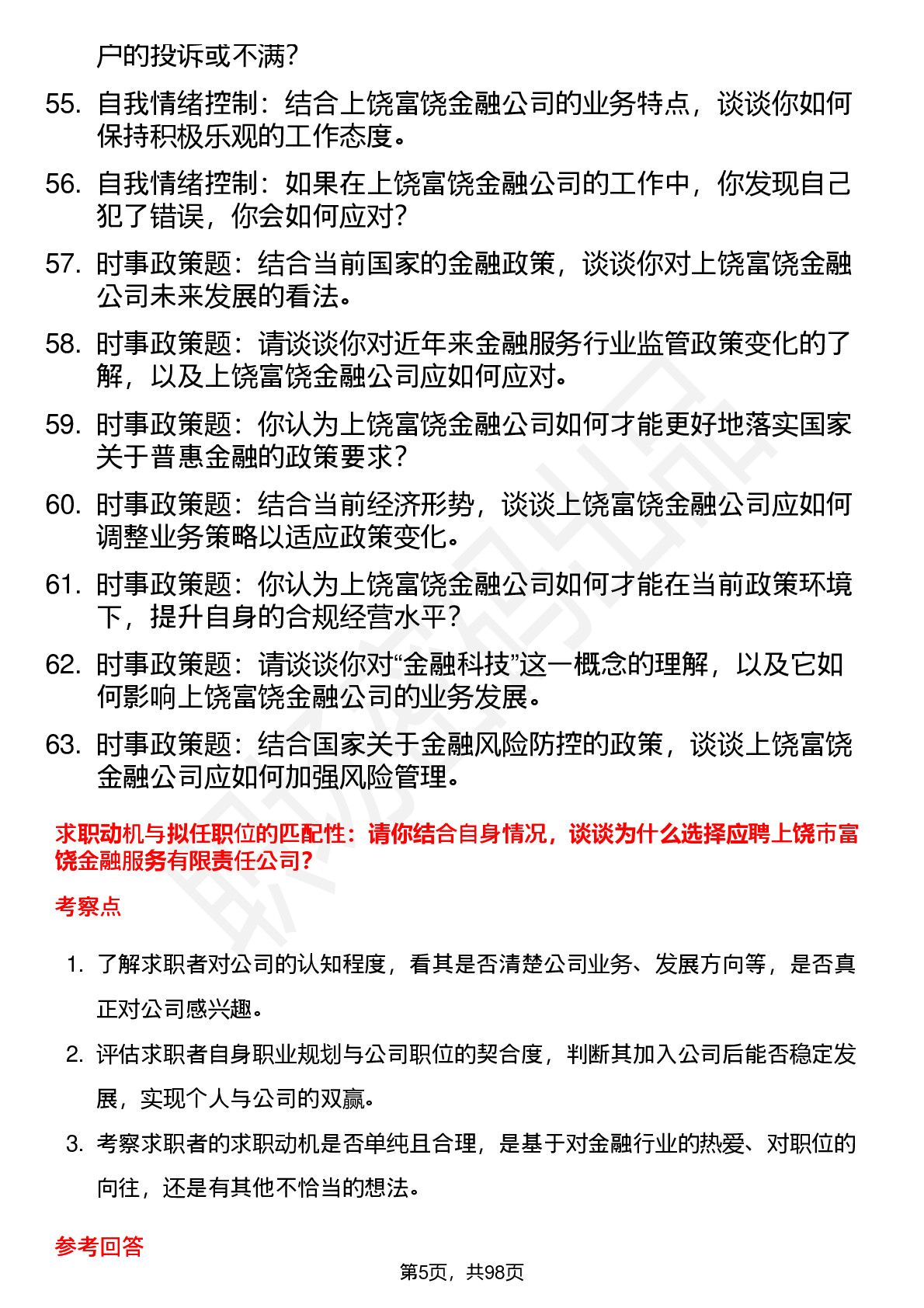 户的投诉或不满？

55. 自我情绪控制：结合上饶富饶金融公司的业务特点，谈谈你如何保持积极乐观的工作态度。

56. 自我情绪控制：如果在上饶富饶金融公司的工作中，你发现自己犯了错误，你会如何应对？

57. 时事政策题：结合当前国家的金融政策，谈谈你对上饶富饶金融公司未来发展的看法。

58. 时事政策题：请谈谈你对近年来金融服务行业监管政策变化的了解，以及上饶富饶金融公司应如何应对。

59. 时事政策题：你认为上饶富饶金融公司如何才能更好地落实国家关于普惠金融的政策要求？

60. 时事政策题：结合当前经济形势，谈谈上饶富饶金融公司应如何调整业务策略以适应政策变化。

61. 时事政策题：你认为上饶富饶金融公司如何才能在当前政策环境下，提升自身的合规经营水平？

62. 时事政策题：请谈谈你对“金融科技”这一概念的理解，以及它如何影响上饶富饶金融公司的业务发展。

63. 时事政策题：结合国家关于金融风险防控的政策，谈谈上饶富饶金融公司应如何加强风险管理。

求职动机与拟任职位的匹配性：请你结合自身情况，谈谈为什么选择应聘上饶市富饶金融服务有限责任公司？

考察点

1. 了解求职者对公司的认知程度，看其是否清楚公司业务、发展方向等，是否真正对公司感兴趣。

2. 评估求职者自身职业规划与公司职位的契合度，判断其加入公司后能否稳定发展，实现个人与公司的双赢。

3. 考察求职者的求职动机是否单纯且合理，是基于对金融行业的热爱、对职位的向往，还是有其他不恰当的想法。

参考回答

第5页，共98页